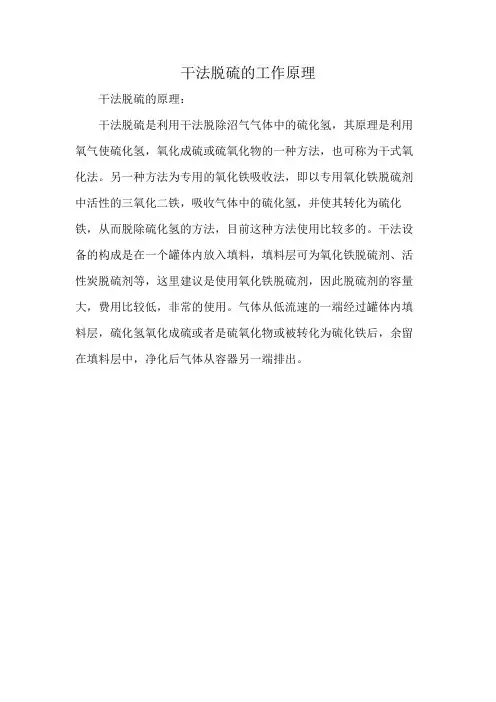 干法脱硫的工作原理

干法脱硫的原理：

干法脱硫是利用干法脱除沼气气体中的硫化氢，其原理是利用氧气使硫化氢，氧化成硫或硫氧化物的一种方法，也可称为干式氧化法。另一种方法为专用的氧化铁吸收法，即以专用氧化铁脱硫剂中活性的三氧化二铁，吸收气体中的硫化氢，并使其转化为硫化铁，从而脱除硫化氢的方法，目前这种方法使用比较多的。干法设备的构成是在一个罐体内放入填料，填料层可为氧化铁脱硫剂、活性炭脱硫剂等，这里建议是使用氧化铁脱硫剂，因此脱硫剂的容量大，费用比较低，非常的使用。气体从低流速的一端经过罐体内填料层，硫化氢氧化成硫或者是硫氧化物或被转化为硫化铁后，余留在填料层中，净化后气体从容器另一端排出。